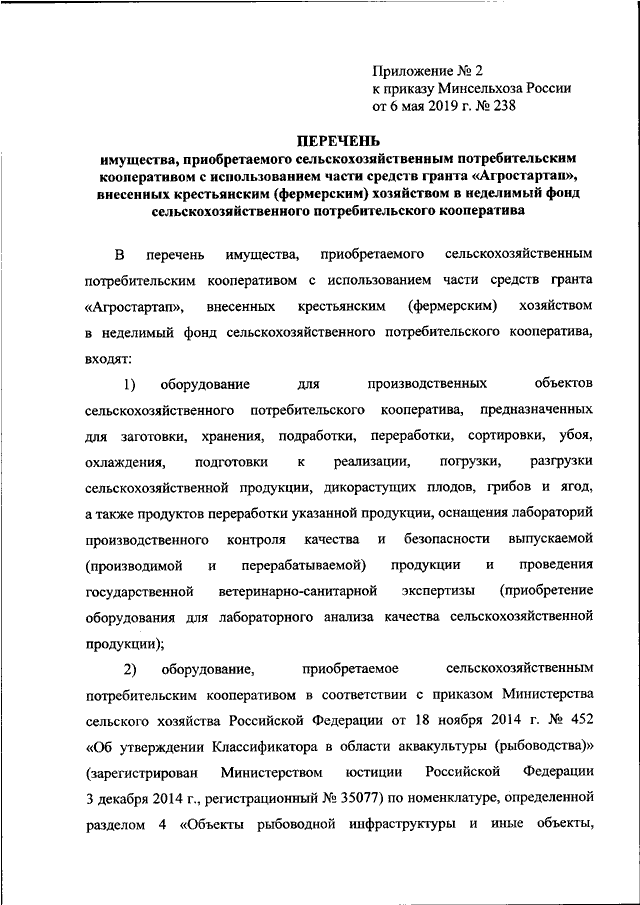 Приложение № 2
к приказу Минсельхоза России
от 6 мая 2019 г. № 238

ПЕРЕЧЕНЬ
имущества, приобретаемого сельскохозяйственным потребительским кооперативом с использованием части средств гранта «Агростартап», внесенных крестьянским (фермерским) хозяйством в неделимый фонд сельскохозяйственного потребительского кооператива

В перечень имущества, приобретаемого сельскохозяйственным потребительским кооперативом с использованием части средств гранта «Агростартап», внесенных крестьянским (фермерским) хозяйством в неделимый фонд сельскохозяйственного потребительского кооператива, входят:

1) оборудование для производственных объектов сельскохозяйственного потребительского кооператива, предназначенных для заготовки, хранения, подработки, переработки, сортировки, убоя, охлаждения, подготовки к реализации, погрузки, разгрузки сельскохозяйственной продукции, дикорастущих плодов, грибов и ягод, а также продуктов переработки указанной продукции, оснащения лабораторий производственного контроля качества и безопасности выпускаемой (производимой и перерабатываемой) продукции и проведения государственной ветеринарно-санитарной экспертизы (приобретение оборудования для лабораторного анализа качества сельскохозяйственной продукции);

2) оборудование, приобретаемое сельскохозяйственным потребительским кооперативом в соответствии с приказом Министерства сельского хозяйства Российской Федерации от 18 ноября 2014 г. № 452 «Об утверждении Классификатора в области аквакультуры (рыбоводства)» (зарегистрирован Министерством юстиции Российской Федерации 3 декабря 2014 г., регистрационный № 35077) по номенклатуре, определенной разделом 4 «Объекты рыбоводной инфраструктуры и иные объекты,